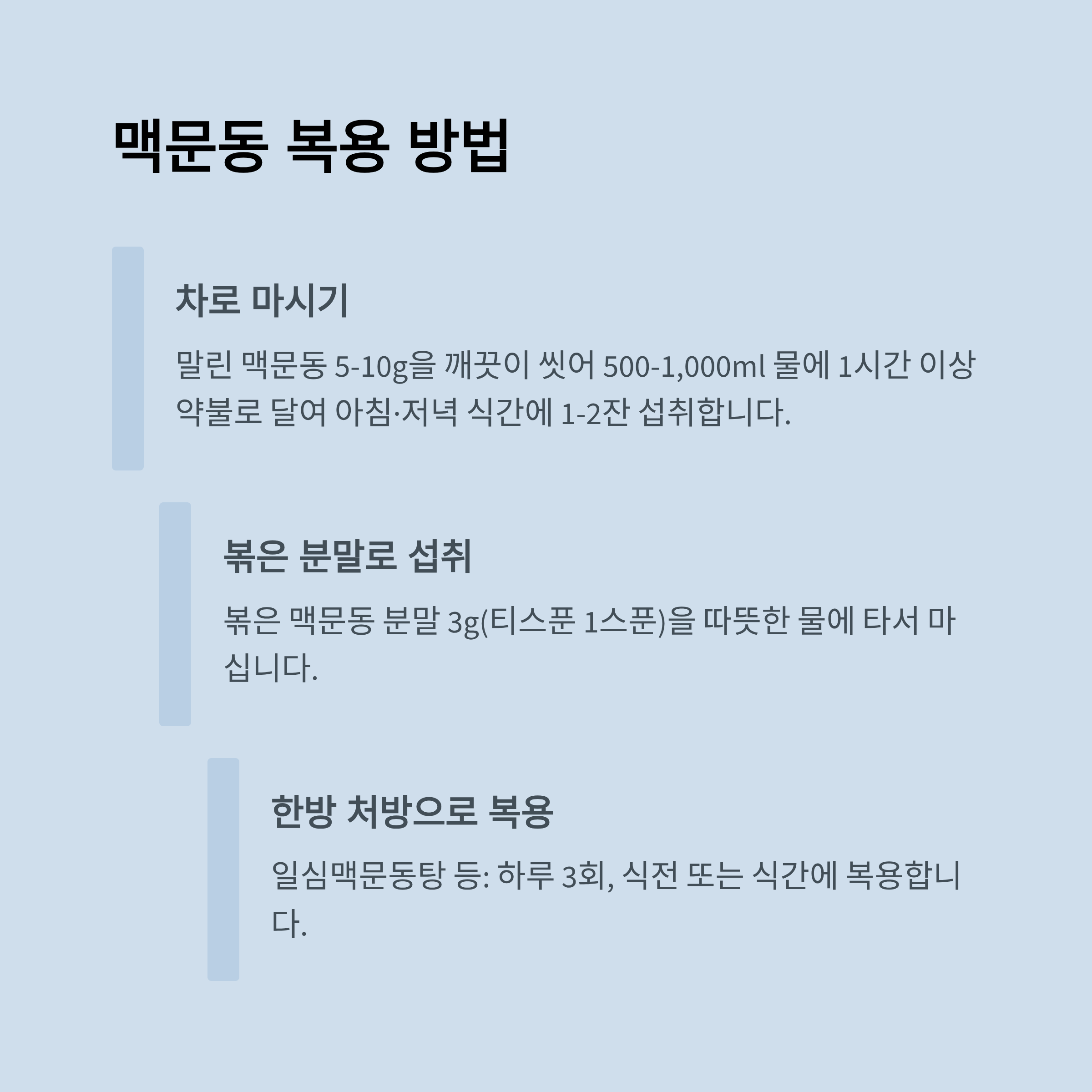 맥문동 복용 방법

차로 마시기

말린 맥문동 5-10g을 깨끗이 씻어 500-1,000ml 물에 1시간 이상 약불로 달여 아침·저녁 식간에 1-2잔 섭취합니다.

볶은 분말로 섭취

볶은 맥문동 분말 3g(티스푼 1스푼)을 따뜻한 물에 타서 마십니다.

한방 처방으로 복용

일심맥문동탕 등: 하루 3회, 식전 또는 식간에 복용합니다.